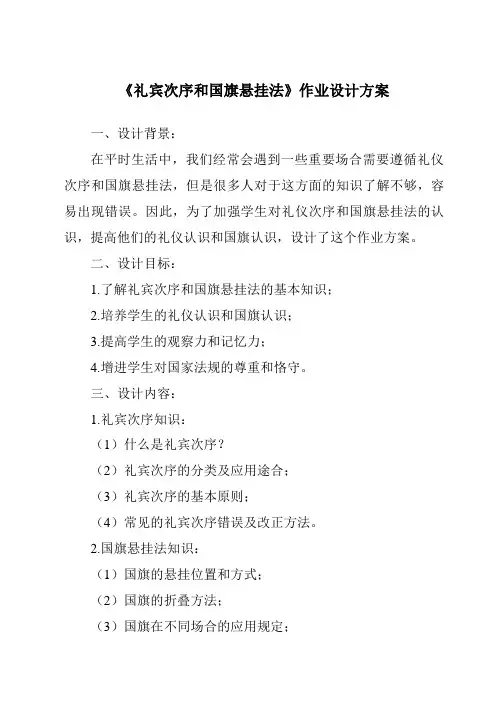 《礼宾次序和国旗悬挂法》作业设计方案

一、设计背景：

在平时生活中，我们经常会遇到一些重要场合需要遵循礼仪次序和国旗悬挂法，但是很多人对于这方面的知识了解不够，容易出现错误。因此，为了加强学生对礼仪次序和国旗悬挂法的认识，提高他们的礼仪认识和国旗认识，设计了这个作业方案。

二、设计目标：

1.了解礼宾次序和国旗悬挂法的基本知识；

2.培养学生的礼仪认识和国旗认识；

3.提高学生的观察力和记忆力；

4.增进学生对国家法规的尊重和恪守。

三、设计内容：

1.礼宾次序知识：

（1）什么是礼宾次序？

（2）礼宾次序的分类及应用途合；

（3）礼宾次序的基本原则；

（4）常见的礼宾次序错误及改正方法。

2.国旗悬挂法知识：

（1）国旗的悬挂位置和方式；

（2）国旗的折叠方法；

（3）国旗在不同场合的应用规定；